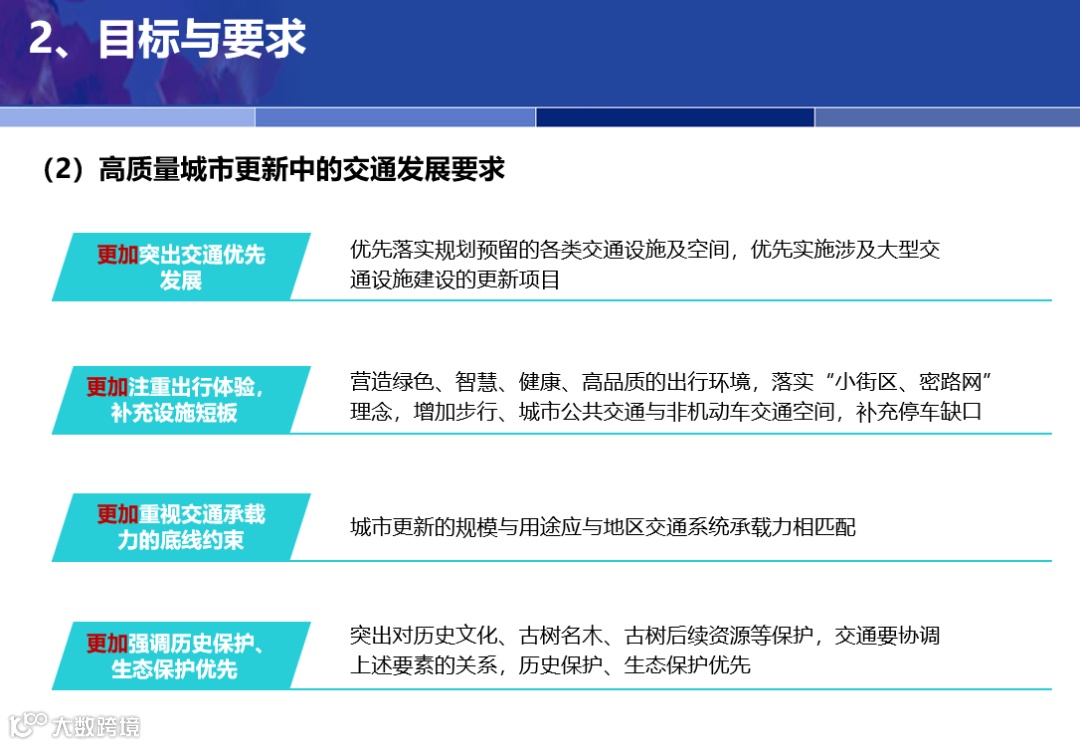 2、目标与要求

（2）高质量城市更新中的交通发展要求

更加突出交通优先发展

优先落实规划预留的各类交通设施及空间，优先实施涉及大型交通设施建设的更新项目

更加注重出行体验，补充设施短板

营造绿色、智慧、健康、高品质的出行环境，落实“小街区、密路网”理念，增加步行、城市公共交通与非机动车交通空间，补充停车缺口

更加重视交通承载力的底线约束

城市更新的规模与用途应与地区交通系统承载力相匹配

更加强调历史保护、生态保护优先

突出对历史文化、古树名木、古树后续资源等保护，交通要协调上述要素的关系，历史保护、生态保护优先

大数跨境